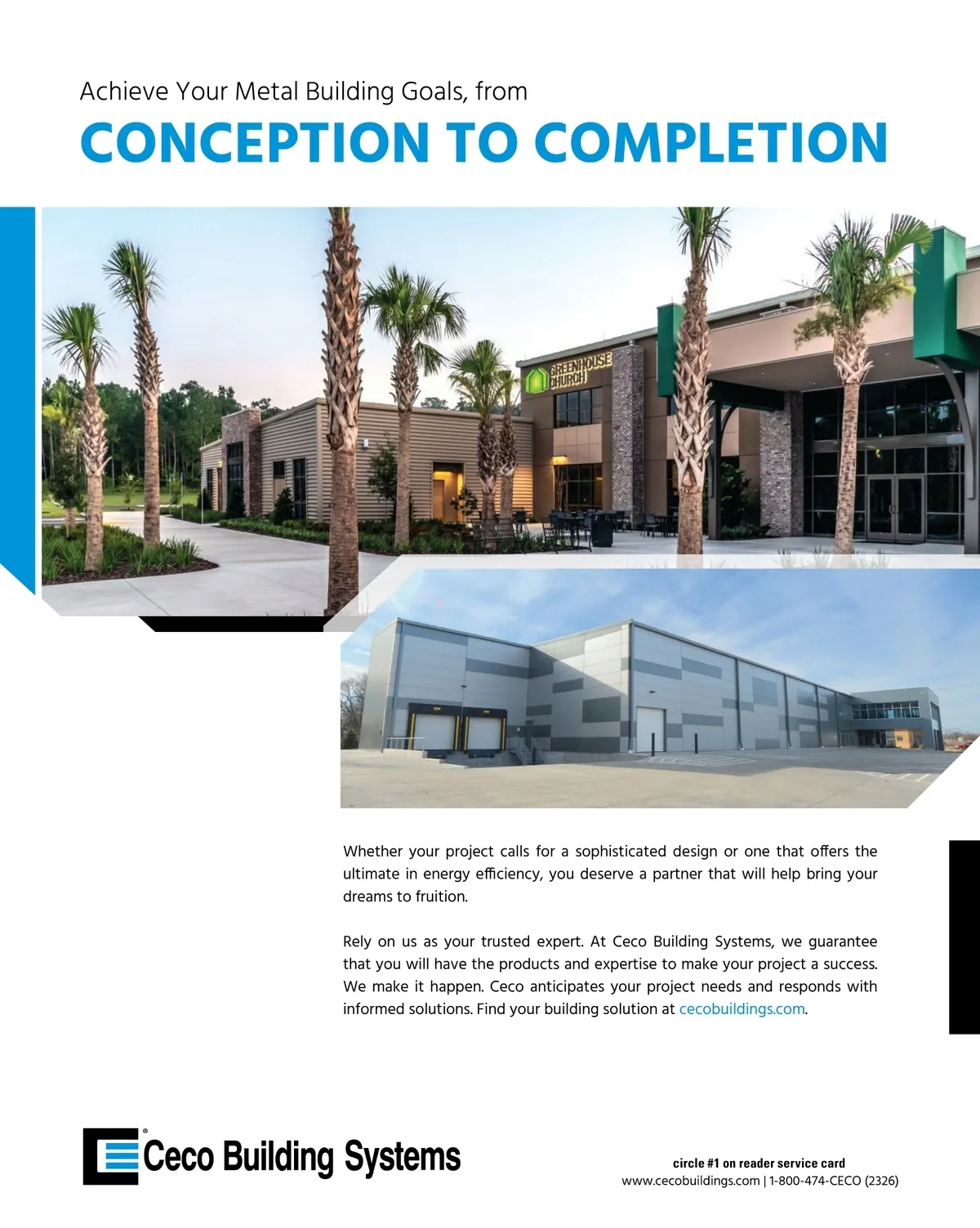 Achieve Your Metal Building Goals, from

CONCEPTION TO COMPLETION

GREENHOUSE CHURCH

Whether your project calls for a sophisticated design or one that offers the ultimate in energy efficiency, you deserve a partner that will help bring your dreams to fruition.

Rely on us as your trusted expert. At Ceco Building Systems, we guarantee that you will have the products and expertise to make your project a success. We make it happen. Ceco anticipates your project needs and responds with informed solutions. Find your building solution at cecobuildings.com.

Ceco Building Systems

circle #1 on reader service card
www.cecobuildings.com | 1-800-474-CECO (2326)